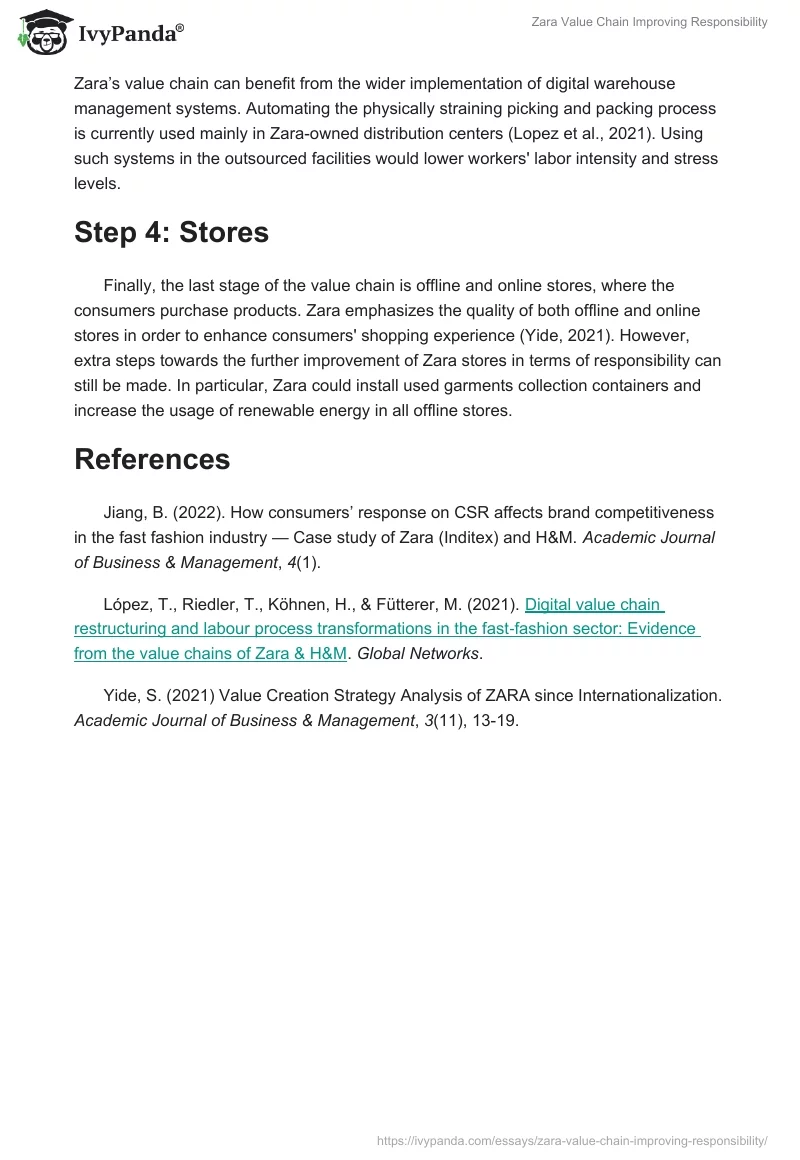 IvyPanda®

Zara Value Chain Improving Responsibility

Zara's value chain can benefit from the wider implementation of digital warehouse management systems. Automating the physically straining picking and packing process is currently used mainly in Zara-owned distribution centers (Lopez et al., 2021). Using such systems in the outsourced facilities would lower workers' labor intensity and stress levels.

Step 4: Stores

Finally, the last stage of the value chain is offline and online stores, where the consumers purchase products. Zara emphasizes the quality of both offline and online stores in order to enhance consumers' shopping experience (Yide, 2021). However, extra steps towards the further improvement of Zara stores in terms of responsibility can still be made. In particular, Zara could install used garments collection containers and increase the usage of renewable energy in all offline stores.

References

Jiang, B. (2022). How consumers' response on CSR affects brand competitiveness in the fast fashion industry — Case study of Zara (Inditex) and H&M. Academic Journal of Business & Management, 4(1).

López, T., Riedler, T., Köhnen, H., & Fütterer, M. (2021). Digital value chain restructuring and labour process transformations in the fast-fashion sector: Evidence from the value chains of Zara & H&M. Global Networks.

Yide, S. (2021) Value Creation Strategy Analysis of ZARA since Internationalization. Academic Journal of Business & Management, 3(11), 13-19.

https://ivypanda.com/essays/zara-value-chain-improving-responsibility/